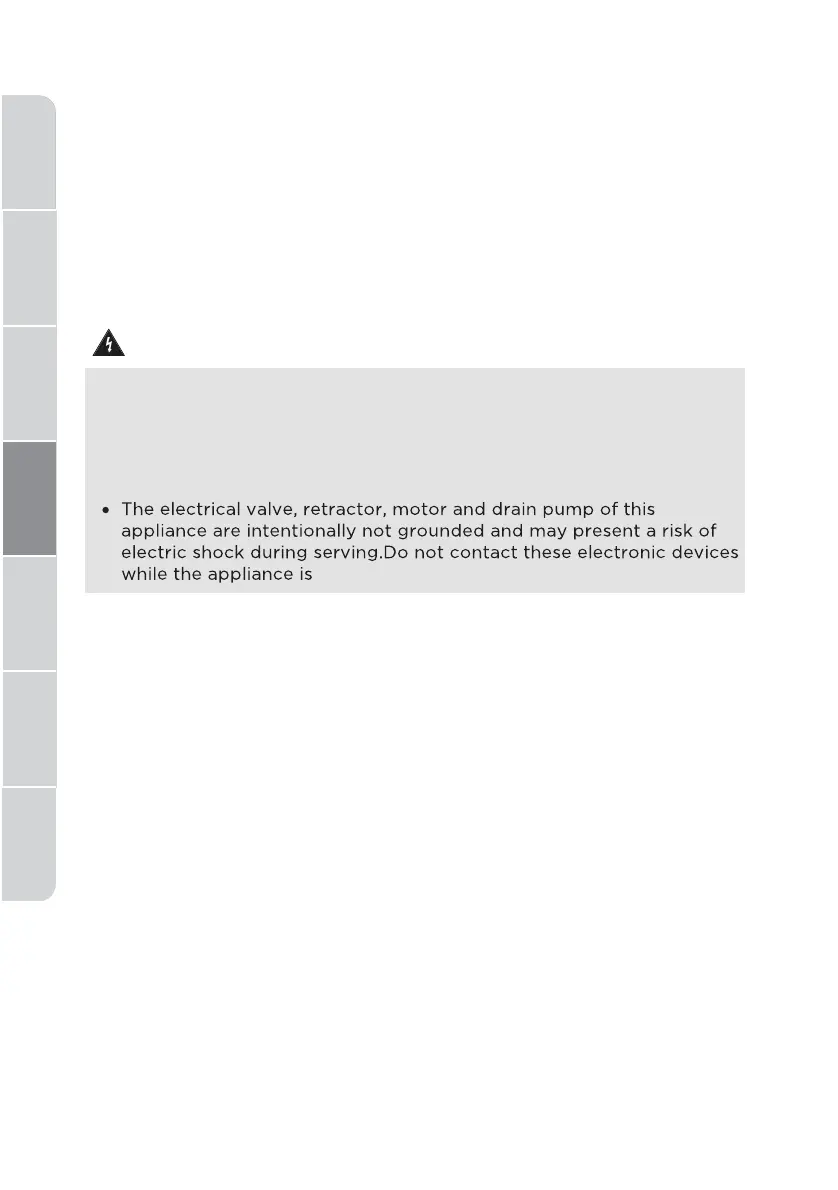 • The electrical valve, retractor, motor and drain pump of this appliance are intentionally not grounded and may present a risk of electric shock during serving.Do not contact these electronic devices while the appliance is